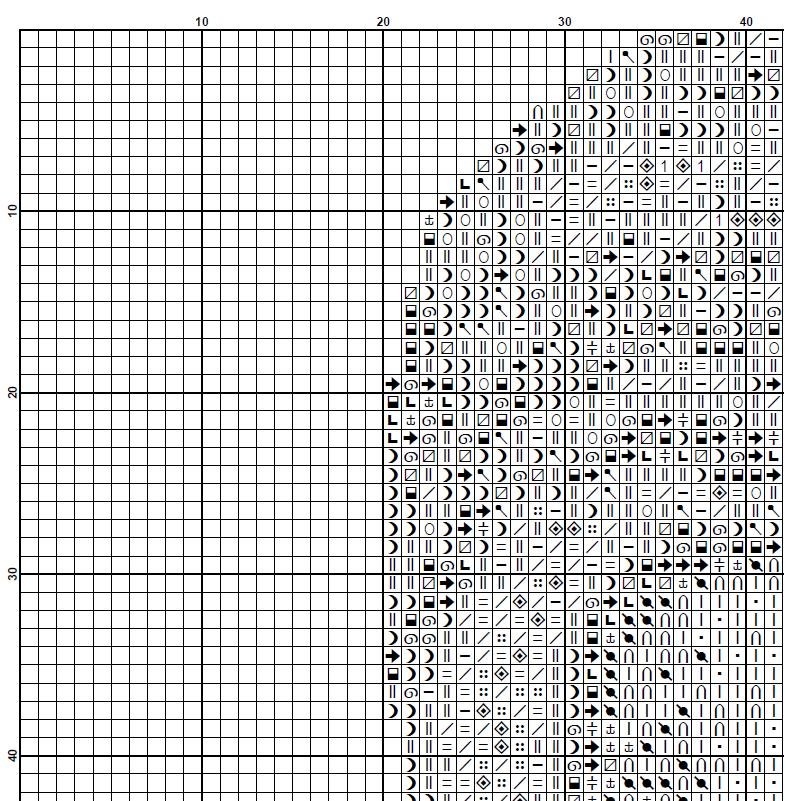 10
20
30
40
10
20
30
40